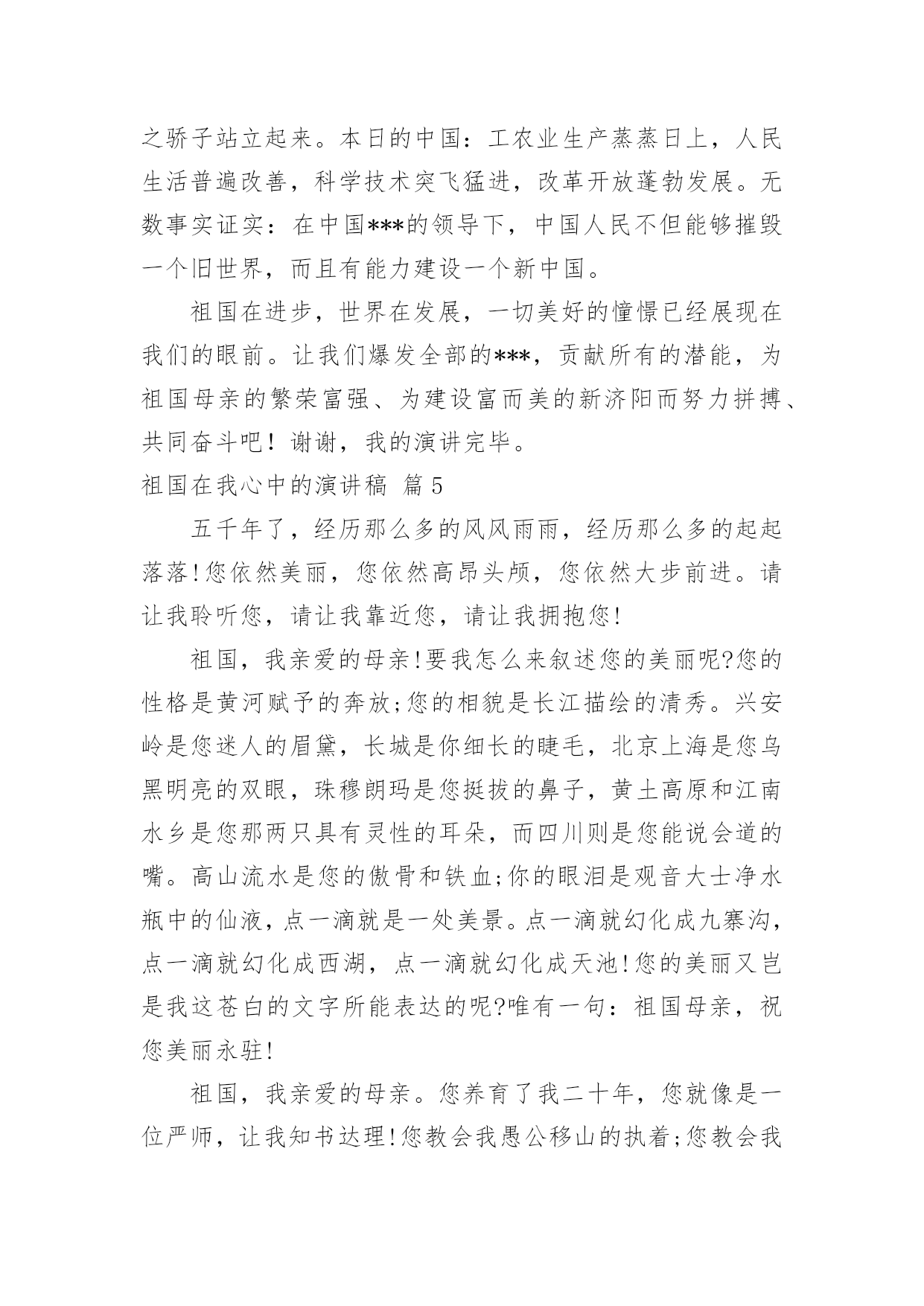 之骄子站立起来。本日的中国：工农业生产蒸蒸日上，人民生活普遍改善，科学技术突飞猛进，改革开放蓬勃发展。无数事实证实：在中国***的领导下，中国人民不但能够摧毁一个旧世界，而且有能力建设一个新中国。

祖国在进步，世界在发展，一切美好的憧憬已经展现在我们的眼前。让我们爆发全部的***，贡献所有的潜能，为祖国母亲的繁荣富强、为建设富而美的新济阳而努力拼搏、共同奋斗吧！谢谢，我的演讲完毕。

祖国在我心中的演讲稿 篇5

五千年了，经历那么多的风风雨雨，经历那么多的起起落落!您依然美丽，您依然高昂头颅，您依然大步前进。请让我聆听您，请让我靠近您，请让我拥抱您!

祖国，我亲爱的母亲!要我怎么来叙述您的美丽呢?您的性格是黄河赋予的奔放;您的相貌是长江描绘的清秀。兴安岭是您迷人的眉黛，长城是你细长的睫毛，北京上海是您乌黑明亮的双眼，珠穆朗玛是您挺拔的鼻子，黄土高原和江南水乡是您那两只具有灵性的耳朵，而四川则是您能说会道的嘴。高山流水是您的傲骨和铁血;你的眼泪是观音大士净水瓶中的仙液，点一滴就是一处美景。点一滴就幻化成九寨沟，点一滴就幻化成西湖，点一滴就幻化成天池!您的美丽又岂是我这苍白的文字所能表达的呢?唯有一句：祖国母亲，祝您美丽永驻!

祖国，我亲爱的母亲。您养育了我二十年，您就像是一位严师，让我知书达理!您教会我愚公移山的执着;您教会我